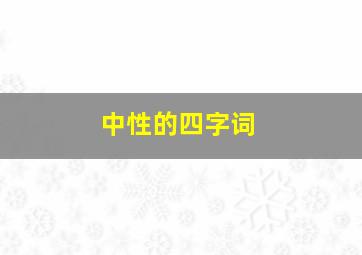 中性的四字词